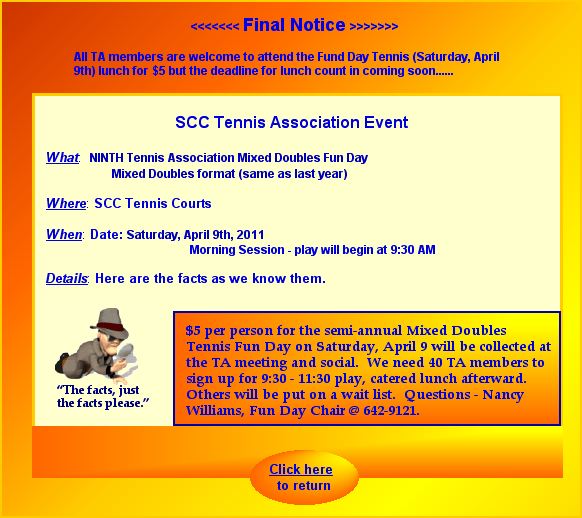 <<<<<<< Final Notice >>>>>>>

All TA members are welcome to attend the Fund Day Tennis (Saturday, April 9th) lunch for $5 but the deadline for lunch count in coming soon......

SCC Tennis Association Event

What: NINTH Tennis Association Mixed Doubles Fun Day
Mixed Doubles format (same as last year)

Where: SCC Tennis Courts

When: Date: Saturday, April 9th, 2011
Morning Session - play will begin at 9:30 AM

Details: Here are the facts as we know them.

"The facts, just the facts please."

$5 per person for the semi-annual Mixed Doubles Tennis Fun Day on Saturday, April 9 will be collected at the TA meeting and social. We need 40 TA members to sign up for 9:30 - 11:30 play, catered lunch afterward. Others will be put on a wait list. Questions - Nancy Williams, Fun Day Chair @ 642-9121.

Click here
to return